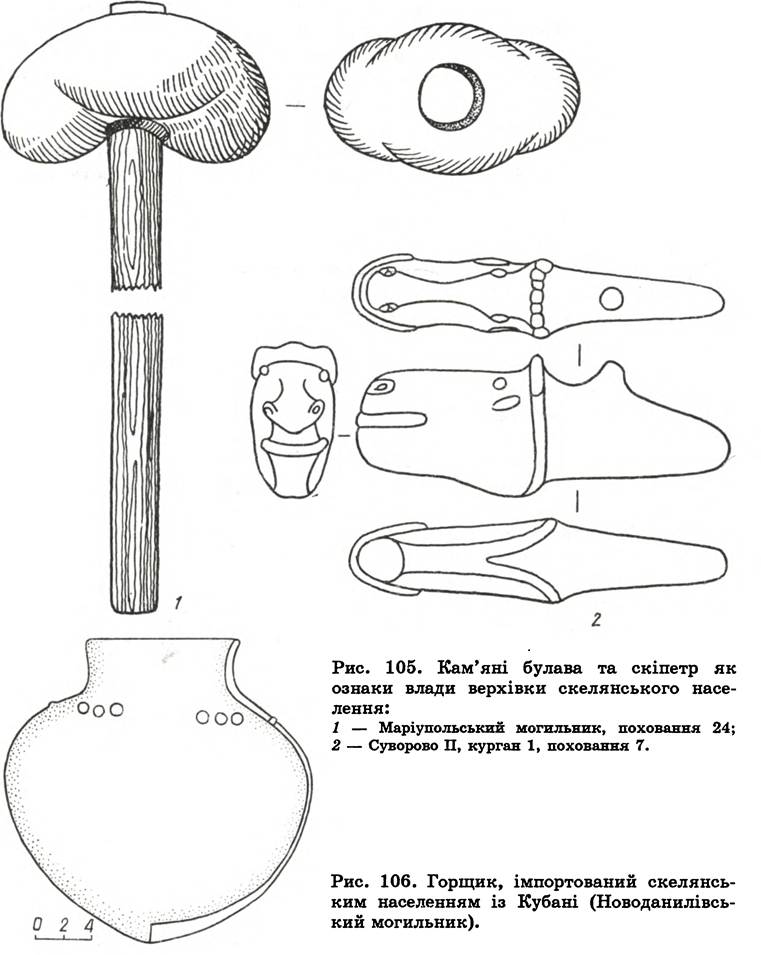 1

2

Рис. 105. Кам'яні булава та скіпетр як ознаки влади верхівки скелянського населення:

1 — Маріупольський могильник, поховання 24;
2 — Суворово II, курган 1, поховання 7.

Рис. 106. Горщик, імпортований скелянським населенням із Кубані (Новоданилівський могильник).

0 2 4